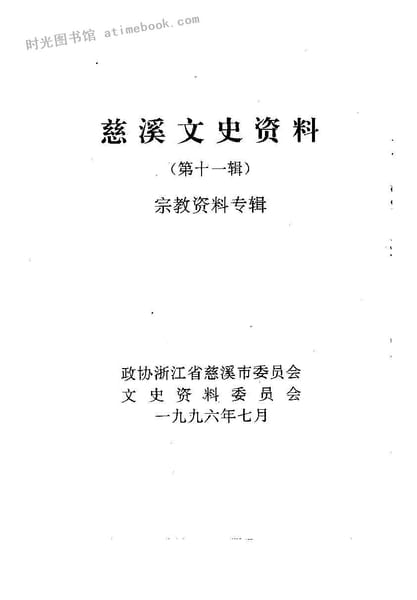 慈溪文史资料

（第十一辑）

宗教资料专辑

政协浙江省慈溪市委员会
文史资料委员会
一九九六年七月

时光图书馆 atimebook.com